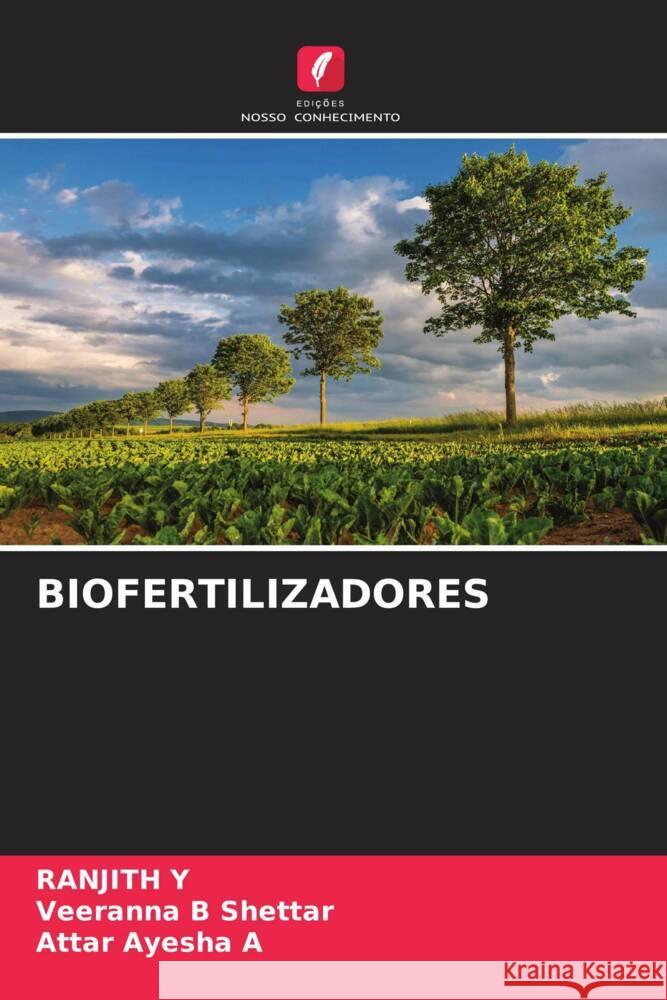 EDIÇÕES
NOSSO CONHECIMENTO

BIOFERTILIZADORES

RANJITH Y
Veeranna B Shettar
Attar Ayesha A